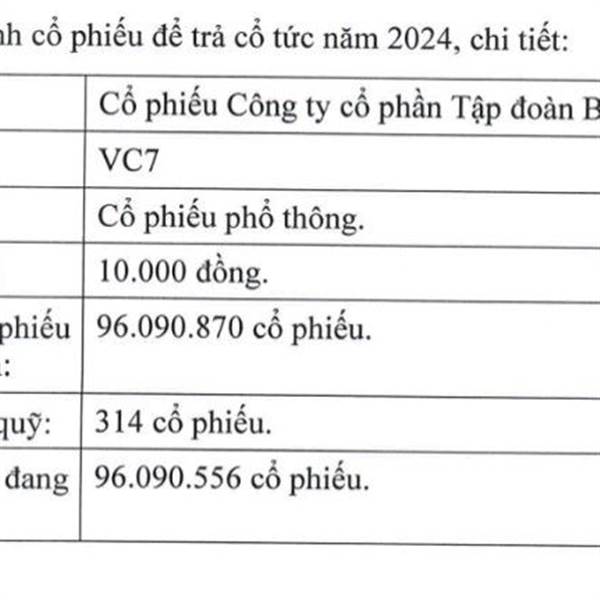 nh cổ phiếu để trả cổ tức năm 2024, chi tiết:

| | |
|---|---|
| | Cổ phiếu Công ty cổ phần Tập đoàn B |
| | VC7 |
| | Cổ phiếu phổ thông. |
| | 10.000 đồng. |
| phiếu : | 96.090.870 cổ phiếu. |
| quỹ: | 314 cổ phiếu. |
| đang | 96.090.556 cổ phiếu. |